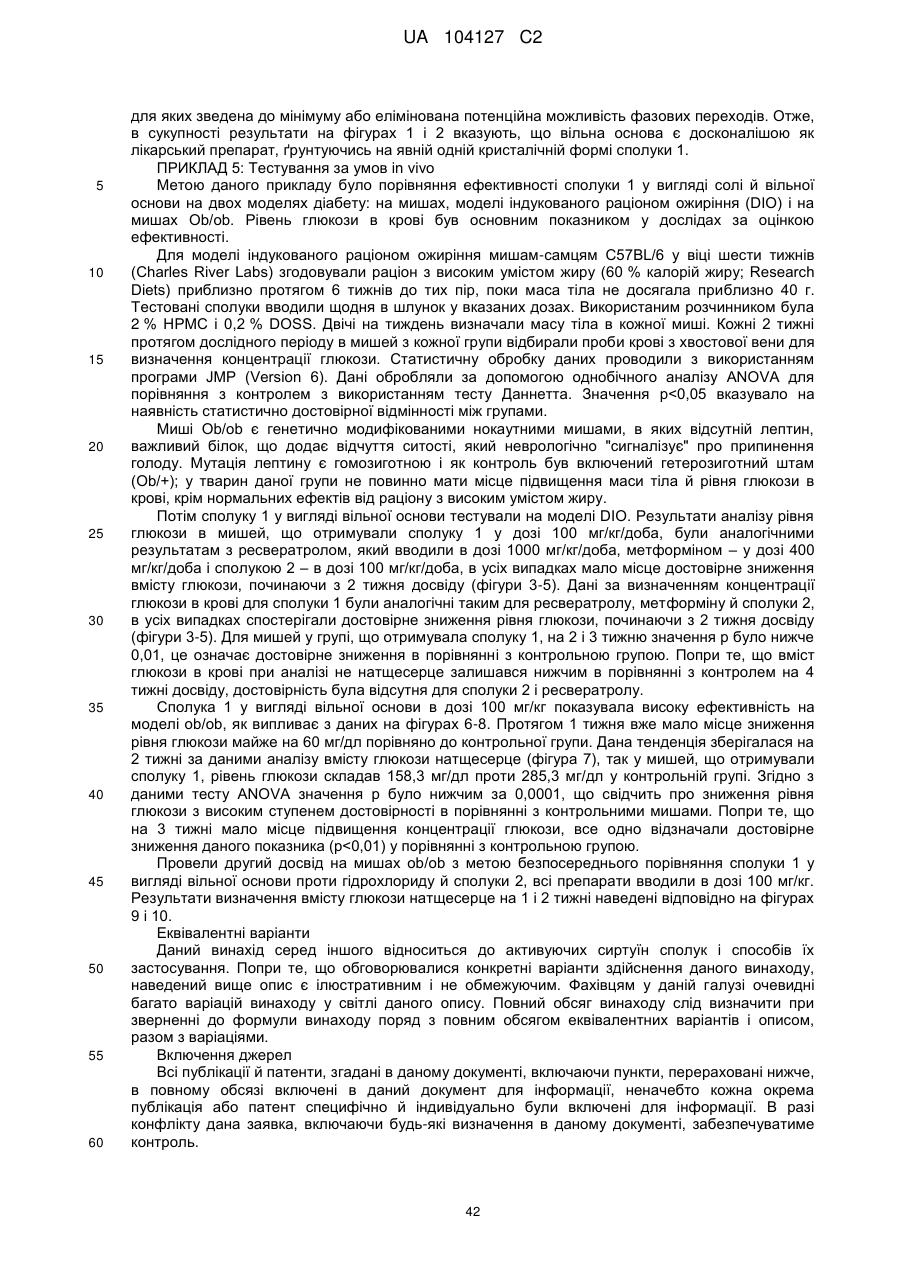 UA 104127 C2

для яких зведена до мінімуму або елімінована потенційна можливість фазових переходів. Отже, в сукупності результати на фігурах 1 і 2 вказують, що вільна основа є досконалішою як лікарський препарат, ґрунтуючись на явній одній кристалічній формі сполуки 1.

ПРИКЛАД 5: Тестування за умов in vivo

5 Метою даного прикладу було порівняння ефективності сполуки 1 у вигляді солі й вільної основи на двох моделях діабету: на мишах, моделі індукованого раціоном ожиріння (DIO) і на мишах Ob/ob. Рівень глюкози в крові був основним показником у дослідах за оцінкою ефективності.

Для моделі індукованого раціоном ожиріння мишам-самцям C57BL/6 у віці шести тижнів 10 (Charles River Labs) згодовували раціон з високим умістом жиру (60 % калорій жиру; Research Diets) приблизно протягом 6 тижнів до тих пір, поки маса тіла не досягала приблизно 40 г. Тестовані сполуки вводили щодня в шлунок у вказаних дозах. Використаним розчинником була 2 % HPMC і 0,2 % DOSS. Двічі на тиждень визначали масу тіла в кожної миші. Кожні 2 тижні протягом дослідного періоду в мишей з кожної групи відбирали проби крові з хвостової вени для 15 визначення концентрації глюкози. Статистичну обробку даних проводили з використанням програми JMP (Version 6). Дані обробляли за допомогою однобічного аналізу ANOVA для порівняння з контролем з використанням тесту Даннетта. Значення p<0,05 вказувало на наявність статистично достовірної відмінності між групами.

Миші Ob/ob є генетично модифікованими нокаутними мишами, в яких відсутній лептин, 20 важливий білок, що додає відчуття ситості, який неврологічно "сигналізує" про припинення голоду. Мутація лептину є гомозиготною і як контроль був включений гетерозиготний штам (Ob/+); у тварин даної групи не повинно мати місце підвищення маси тіла й рівня глюкози в крові, крім нормальних ефектів від раціону з високим умістом жиру.

Потім сполуку 1 у вигляді вільної основи тестували на моделі DIO. Результати аналізу рівня 25 глюкози в мишей, що отримували сполуку 1 у дозі 100 мг/кг/доба, були аналогічними результатам з ресвератролом, який вводили в дозі 1000 мг/кг/доба, метформіном – у дозі 400 мг/кг/доба і сполукою 2 – в дозі 100 мг/кг/доба, в усіх випадках мало місце достовірне зниження вмісту глюкози, починаючи з 2 тижня досвіду (фігури 3-5). Дані за визначенням концентрації глюкози в крові для сполуки 1 були аналогічні таким для ресвератролу, метформіну й сполуки 2, 30 в усіх випадках спостерігали достовірне зниження рівня глюкози, починаючи з 2 тижня досвіду (фігури 3-5). Для мишей у групі, що отримувала сполуку 1, на 2 і 3 тижню значення p було нижче 0,01, це означає достовірне зниження в порівнянні з контрольною групою. Попри те, що вміст глюкози в крові при аналізі не натщесерце залишався нижчим в порівнянні з контролем на 4 тижні досвіду, достовірність була відсутня для сполуки 2 і ресвератролу.

35 Сполука 1 у вигляді вільної основи в дозі 100 мг/кг показувала високу ефективність на моделі ob/ob, як випливає з даних на фігурах 6-8. Протягом 1 тижня вже мало місце зниження рівня глюкози майже на 60 мг/дл порівняно до контрольної групи. Дана тенденція зберігалася на 2 тижні за даними аналізу вмісту глюкози натщесерце (фігура 7), так у мишей, що отримували сполуку 1, рівень глюкози складав 158,3 мг/дл проти 285,3 мг/дл у контрольній групі. Згідно з 40 даними тесту ANOVA значення p було нижчим за 0,0001, що свідчить про зниження рівня глюкози з високим ступенем достовірності в порівнянні з контрольними мишами. Попри те, що на 3 тижні мало місце підвищення концентрації глюкози, все одно відзначали достовірне зниження даного показника (p<0,01) у порівнянні з контрольною групою.

Провели другий досвід на мишах ob/ob з метою безпосереднього порівняння сполуки 1 у 45 вигляді вільної основи проти гідрохлориду й сполуки 2, всі препарати вводили в дозі 100 мг/кг. Результати визначення вмісту глюкози натщесерце на 1 і 2 тижні наведені відповідно на фігурах 9 і 10.

Еквівалентні варіанти

Даний винахід серед іншого відноситься до активуючих сиртуїн сполук і способів їх 50 застосування. Попри те, що обговорювалися конкретні варіанти здійснення даного винаходу, наведений вище опис є ілюстративним і не обмежуючим. Фахівцям у даній галузі очевидні багато варіацій винаходу у світлі даного опису. Повний обсяг винаходу слід визначити при зверненні до формули винаходу поряд з повним обсягом еквівалентних варіантів і описом, разом з варіаціями.

55 Включення джерел

Всі публікації й патенти, згадані в даному документі, включаючи пункти, перераховані нижче, в повному обсязі включені в даний документ для інформації, неначебто кожна окрема публікація або патент специфічно й індивідуально були включені для інформації. В разі конфлікту дана заявка, включаючи будь-які визначення в даному документі, забезпечуватиме 60 контроль.

42